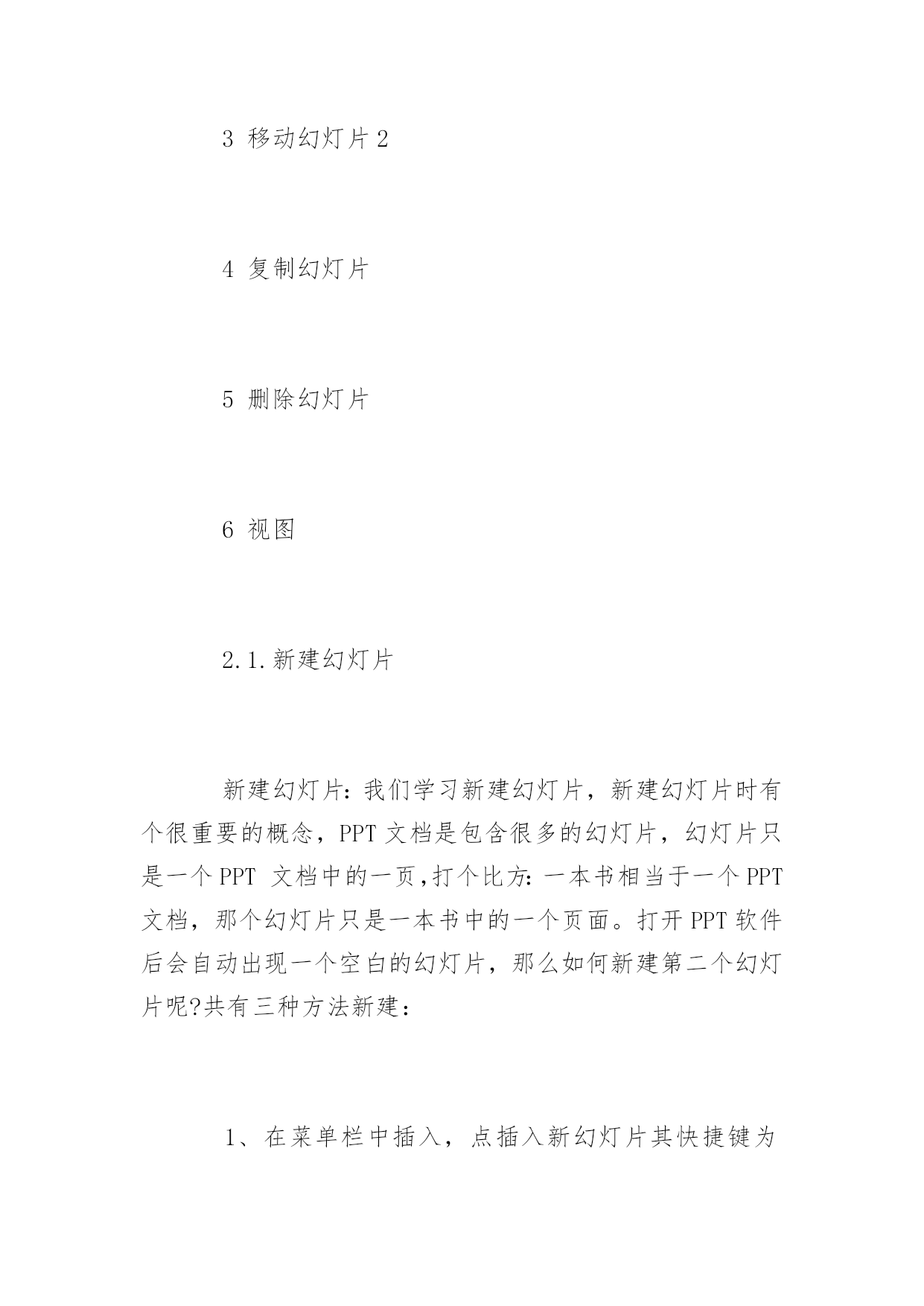 3 移动幻灯片2

4 复制幻灯片

5 删除幻灯片

6 视图

2.1.新建幻灯片

新建幻灯片:我们学习新建幻灯片，新建幻灯片时有个很重要的概念，PPT文档是包含很多的幻灯片，幻灯片只是一个PPT 文档中的一页,打个比方:一本书相当于一个PPT文档，那个幻灯片只是一本书中的一个页面。打开PPT软件后会自动出现一个空白的幻灯片，那么如何新建第二个幻灯片呢?共有三种方法新建：

1、在菜单栏中插入，点插入新幻灯片其快捷键为